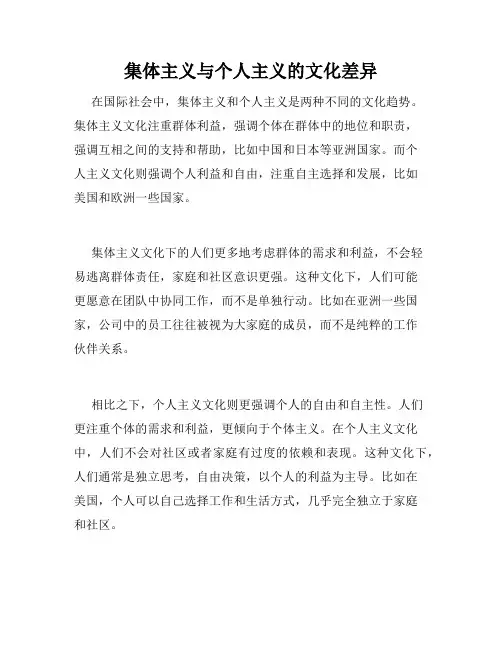 集体主义与个人主义的文化差异

在国际社会中，集体主义和个人主义是两种不同的文化趋势。集体主义文化注重群体利益，强调个体在群体中的地位和职责，强调互相之间的支持和帮助，比如中国和日本等亚洲国家。而个人主义文化则强调个人利益和自由，注重自主选择和发展，比如美国和欧洲一些国家。

集体主义文化下的人们更多地考虑群体的需求和利益，不会轻易逃离群体责任，家庭和社区意识更强。这种文化下，人们可能更愿意在团队中协同工作，而不是单独行动。比如在亚洲一些国家，公司中的员工往往被视为大家庭的成员，而不是纯粹的工作伙伴关系。

相比之下，个人主义文化则更强调个人的自由和自主性。人们更注重个体的需求和利益，更倾向于个体主义。在个人主义文化中，人们不会对社区或者家庭有过度的依赖和表现。这种文化下，人们通常是独立思考，自由决策，以个人的利益为主导。比如在美国，个人可以自己选择工作和生活方式，几乎完全独立于家庭和社区。